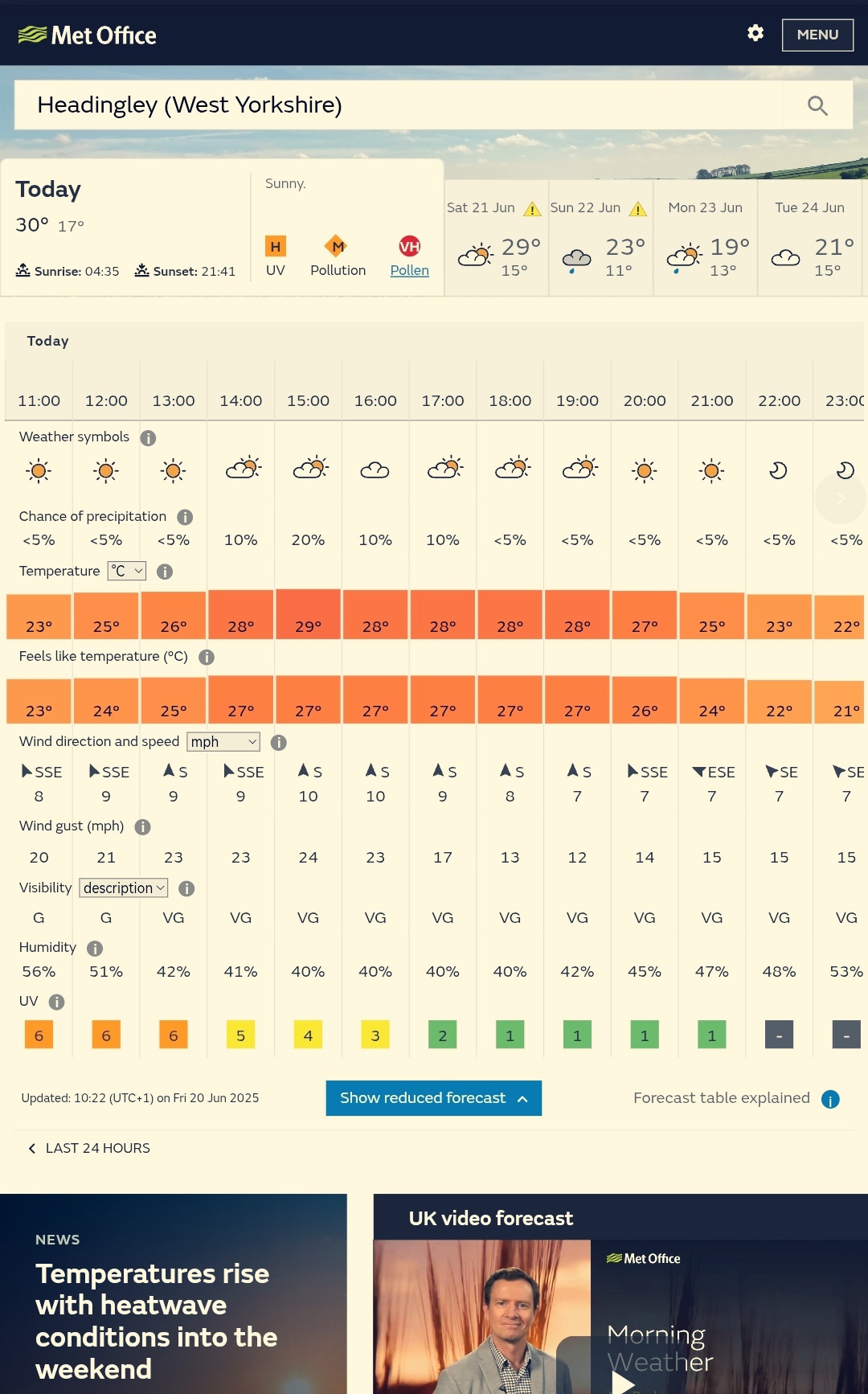 Met Office

MENU

Headingley (West Yorkshire)

Today
30° 17°
Sunrise: 04:35 Sunset: 21:41

Sunny.

H UV
M Pollution
VH Pollen

Sat 21 Jun 29° 15°
Sun 22 Jun 23° 11°
Mon 23 Jun 19° 13°
Tue 24 Jun 21° 15°

Today

| | 11:00 | 12:00 | 13:00 | 14:00 | 15:00 | 16:00 | 17:00 | 18:00 | 19:00 | 20:00 | 21:00 | 22:00 | 23:00 |
|---|---|---|---|---|---|---|---|---|---|---|---|---|---|
| Weather symbols | | | | | | | | | | | | | |
| Chance of precipitation | <5% | <5% | <5% | 10% | 20% | 10% | 10% | <5% | <5% | <5% | <5% | <5% | <5% |
| Temperature °C | 23° | 25° | 26° | 28° | 29° | 28° | 28° | 28° | 28° | 27° | 25° | 23° | 22° |
| Feels like temperature (°C) | 23° | 24° | 25° | 27° | 27° | 27° | 27° | 27° | 27° | 26° | 24° | 22° | 21° |
| Wind direction and speed mph | SSE 8 | SSE 9 | S 9 | SSE 9 | S 10 | S 10 | S 9 | S 8 | S 7 | SSE 7 | ESE 7 | SE 7 | SE 7 |
| Wind gust (mph) | 20 | 21 | 23 | 23 | 24 | 23 | 17 | 13 | 12 | 14 | 15 | 15 | 15 |
| Visibility description | G | G | VG | VG | VG | VG | VG | VG | VG | VG | VG | VG | VG |
| Humidity | 56% | 51% | 42% | 41% | 40% | 40% | 40% | 40% | 42% | 45% | 47% | 48% | 53% |
| UV | 6 | 6 | 6 | 5 | 4 | 3 | 2 | 1 | 1 | 1 | 1 | - | - |

Updated: 10:22 (UTC+1) on Fri 20 Jun 2025

Show reduced forecast

Forecast table explained

LAST 24 HOURS

NEWS
Temperatures rise with heatwave conditions into the weekend

UK video forecast
Met Office
Morning Weather